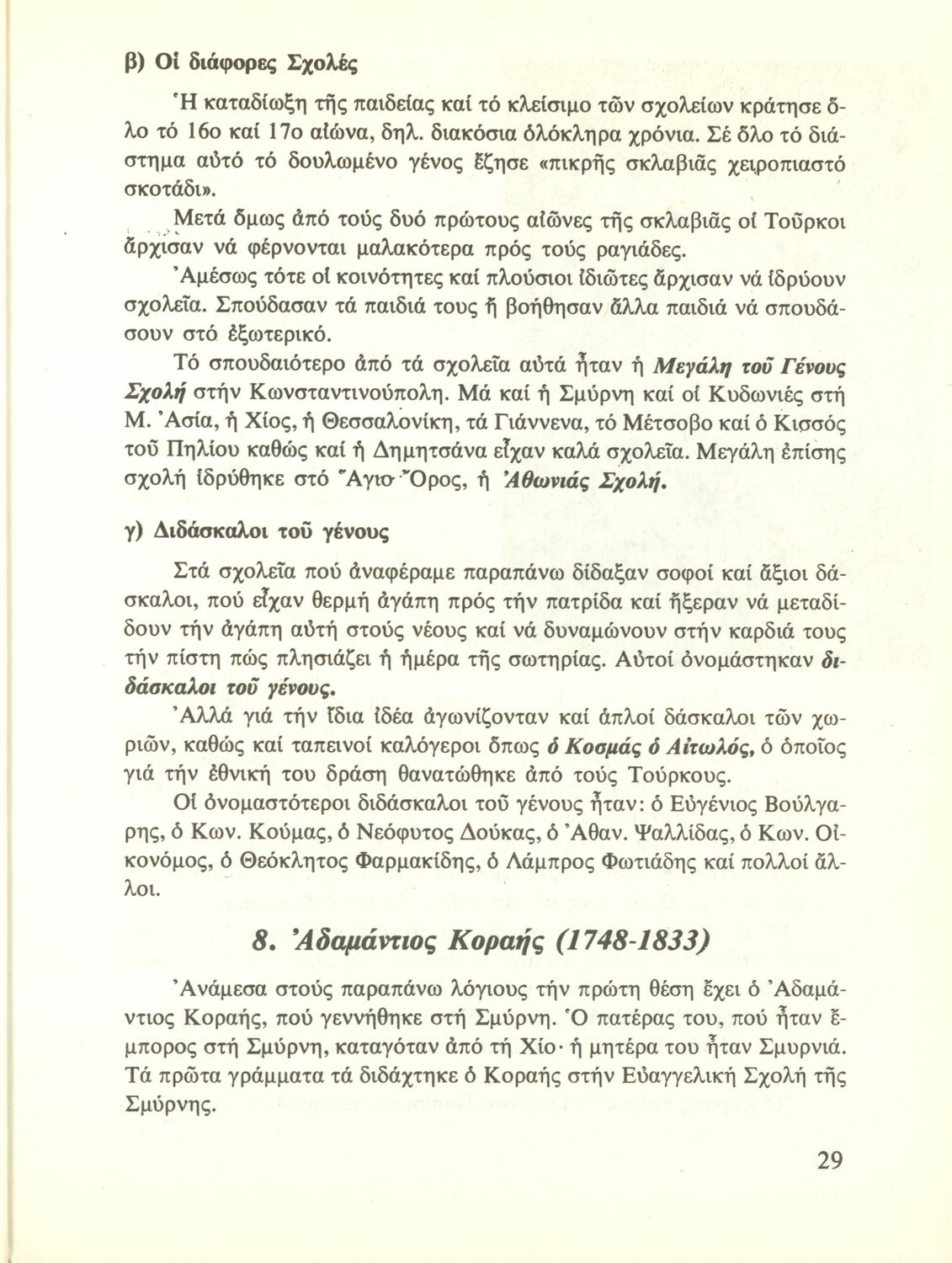 β) Οἱ διάφορες Σχολές

Ἡ καταδίωξη τῆς παιδείας καί τό κλείσιμο τῶν σχολείων κράτησε ὅλο τό 16ο καί 17ο αἰώνα, δηλ. διακόσια ὁλόκληρα χρόνια. Σέ ὅλο τό διάστημα αὐτό τό δουλωμένο γένος ἔζησε «πικρῆς σκλαβιᾶς χειροπιαστό σκοτάδι».

Μετά ὅμως ἀπό τούς δυό πρώτους αἰῶνες τῆς σκλαβιᾶς οἱ Τοῦρκοι ἄρχισαν νά φέρνονται μαλακότερα πρός τούς ραγιάδες.

Ἀμέσως τότε οἱ κοινότητες καί πλούσιοι ἰδιῶτες ἄρχισαν νά ἱδρύουν σχολεῖα. Σπούδασαν τά παιδιά τους ἤ βοήθησαν ἄλλα παιδιά νά σπουδάσουν στό ἐξωτερικό.

Τό σπουδαιότερο ἀπό τά σχολεῖα αὐτά ἦταν ἡ Μεγάλη τοῦ Γένους Σχολή στήν Κωνσταντινούπολη. Μά καί ἡ Σμύρνη καί οἱ Κυδωνιές στή Μ. Ἀσία, ἡ Χίος, ἡ Θεσσαλονίκη, τά Γιάννενα, τό Μέτσοβο καί ὁ Κισσός τοῦ Πηλίου καθώς καί ἡ Δημητσάνα εἶχαν καλά σχολεῖα. Μεγάλη ἐπίσης σχολή ἱδρύθηκε στό Ἅγιο Ὄρος, ἡ Ἀθωνιάς Σχολή.

γ) Διδάσκαλοι τοῦ γένους

Στά σχολεῖα πού ἀναφέραμε παραπάνω δίδαξαν σοφοί καί ἄξιοι δάσκαλοι, πού εἶχαν θερμή ἀγάπη πρός τήν πατρίδα καί ἤξεραν νά μεταδίδουν τήν ἀγάπη αὐτή στούς νέους καί νά δυναμώνουν στήν καρδιά τους τήν πίστη πώς πλησιάζει ἡ ἡμέρα τῆς σωτηρίας. Αὐτοί ὀνομάστηκαν διδάσκαλοι τοῦ γένους.

Ἀλλά γιά τήν ἴδια ἰδέα ἀγωνίζονταν καί ἁπλοί δάσκαλοι τῶν χωριῶν, καθώς καί ταπεινοί καλόγεροι ὅπως ὁ Κοσμάς ὁ Αἰτωλός, ὁ ὁποῖος γιά τήν ἐθνική του δράση θανατώθηκε ἀπό τούς Τούρκους.

Οἱ ὀνομαστότεροι διδάσκαλοι τοῦ γένους ἦταν: ὁ Εὐγένιος Βούλγαρης, ὁ Κων. Κούμας, ὁ Νεόφυτος Δούκας, ὁ Ἀθαν. Ψαλλίδας, ὁ Κων. Οἰκονόμος, ὁ Θεόκλητος Φαρμακίδης, ὁ Λάμπρος Φωτιάδης καί πολλοί ἄλλοι.

8. Ἀδαμάντιος Κοραής (1748-1833)

Ἀνάμεσα στούς παραπάνω λόγιους τήν πρώτη θέση ἔχει ὁ Ἀδαμάντιος Κοραής, πού γεννήθηκε στή Σμύρνη. Ὁ πατέρας του, πού ἦταν ἔμπορος στή Σμύρνη, καταγόταν ἀπό τή Χίο· ἡ μητέρα του ἦταν Σμυρνιά. Τά πρῶτα γράμματα τά διδάχτηκε ὁ Κοραής στήν Εὐαγγελική Σχολή τῆς Σμύρνης.

29